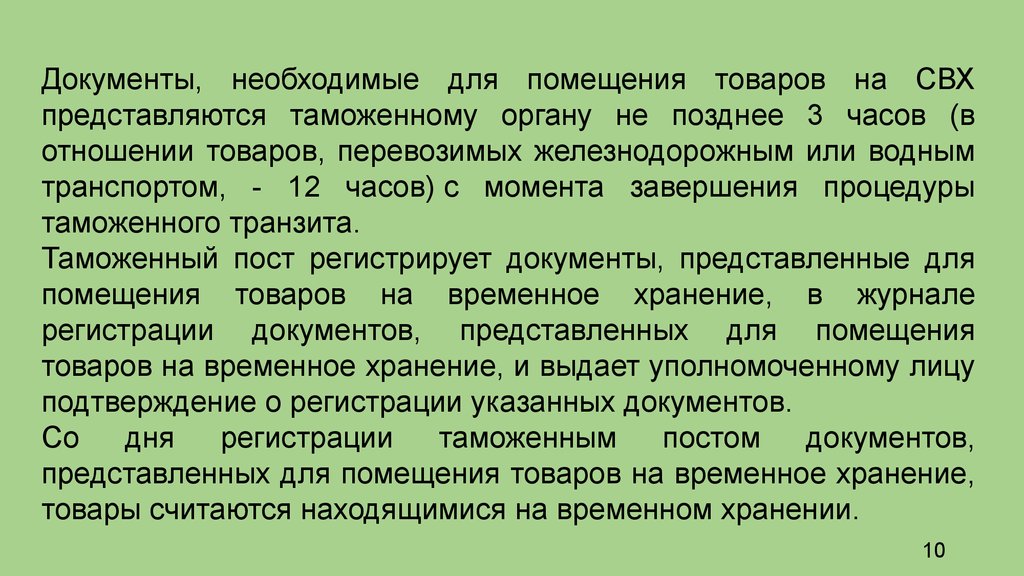 Документы, необходимые для помещения товаров на СВХ представляются таможенному органу не позднее 3 часов (в отношении товаров, перевозимых железнодорожным или водным транспортом, - 12 часов) с момента завершения процедуры таможенного транзита.
Таможенный пост регистрирует документы, представленные для помещения товаров на временное хранение, в журнале регистрации документов, представленных для помещения товаров на временное хранение, и выдает уполномоченному лицу подтверждение о регистрации указанных документов.
Со дня регистрации таможенным постом документов, представленных для помещения товаров на временное хранение, товары считаются находящимися на временном хранении.

10